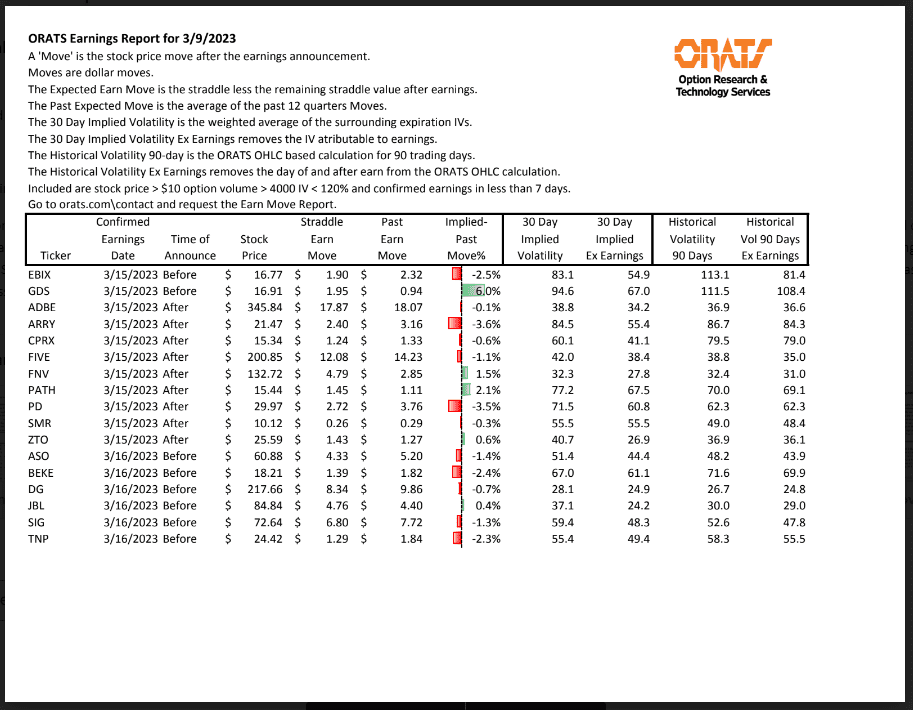 ORATS Earnings Report for 3/9/2023
A 'Move' is the stock price move after the earnings announcement.
Moves are dollar moves.
The Expected Earn Move is the straddle less the remaining straddle value after earnings.
The Past Expected Move is the average of the past 12 quarters Moves.
The 30 Day Implied Volatility is the weighted average of the surrounding expiration IVs.
The 30 Day Implied Volatility Ex Earnings removes the IV atributable to earnings.
The Historical Volatility 90-day is the ORATS OHLC based calculation for 90 trading days.
The Historical Volatility Ex Earnings removes the day of and after earn from the ORATS OHLC calculation.
Included are stock price > $10 option volume > 4000 IV < 120% and confirmed earnings in less than 7 days.
Go to orats.com\contact and request the Earn Move Report.

ORATS
Option Research & Technology Services

| Ticker | Confirmed Earnings Date | Time of Announce | Stock Price | Straddle Earn Move | Past Earn Move | Implied-Past Move% | 30 Day Implied Volatility | 30 Day Implied Ex Earnings | Historical Volatility 90 Days | Historical Vol 90 Days Ex Earnings |
|---|---|---|---|---|---|---|---|---|---|---|
| EBIX | 3/15/2023 | Before | $ 16.77 | $ 1.90 | $ 2.32 | -2.5% | 83.1 | 54.9 | 113.1 | 81.4 |
| GDS | 3/15/2023 | Before | $ 16.91 | $ 1.95 | $ 0.94 | 6.0% | 94.6 | 67.0 | 111.5 | 108.4 |
| ADBE | 3/15/2023 | After | $ 345.84 | $ 17.87 | $ 18.07 | -0.1% | 38.8 | 34.2 | 36.9 | 36.6 |
| ARRY | 3/15/2023 | After | $ 21.47 | $ 2.40 | $ 3.16 | -3.6% | 84.5 | 55.4 | 86.7 | 84.3 |
| CPRX | 3/15/2023 | After | $ 15.34 | $ 1.24 | $ 1.33 | -0.6% | 60.1 | 41.1 | 79.5 | 79.0 |
| FIVE | 3/15/2023 | After | $ 200.85 | $ 12.08 | $ 14.23 | -1.1% | 42.0 | 38.4 | 38.8 | 35.0 |
| FNV | 3/15/2023 | After | $ 132.72 | $ 4.79 | $ 2.85 | 1.5% | 32.3 | 27.8 | 32.4 | 31.0 |
| PATH | 3/15/2023 | After | $ 15.44 | $ 1.45 | $ 1.11 | 2.1% | 77.2 | 67.5 | 70.0 | 69.1 |
| PD | 3/15/2023 | After | $ 29.97 | $ 2.72 | $ 3.76 | -3.5% | 71.5 | 60.8 | 62.3 | 62.3 |
| SMR | 3/15/2023 | After | $ 10.12 | $ 0.26 | $ 0.29 | -0.3% | 55.5 | 55.5 | 49.0 | 48.4 |
| ZTO | 3/15/2023 | After | $ 25.59 | $ 1.43 | $ 1.27 | 0.6% | 40.7 | 26.9 | 36.9 | 36.1 |
| ASO | 3/16/2023 | Before | $ 60.88 | $ 4.33 | $ 5.20 | -1.4% | 51.4 | 44.4 | 48.2 | 43.9 |
| BEKE | 3/16/2023 | Before | $ 18.21 | $ 1.39 | $ 1.82 | -2.4% | 67.0 | 61.1 | 71.6 | 69.9 |
| DG | 3/16/2023 | Before | $ 217.66 | $ 8.34 | $ 9.86 | -0.7% | 28.1 | 24.9 | 26.7 | 24.8 |
| JBL | 3/16/2023 | Before | $ 84.84 | $ 4.76 | $ 4.40 | 0.4% | 37.1 | 24.2 | 30.0 | 29.0 |
| SIG | 3/16/2023 | Before | $ 72.64 | $ 6.80 | $ 7.72 | -1.3% | 59.4 | 48.3 | 52.6 | 47.8 |
| TNP | 3/16/2023 | Before | $ 24.42 | $ 1.29 | $ 1.84 | -2.3% | 55.4 | 49.4 | 58.3 | 55.5 |